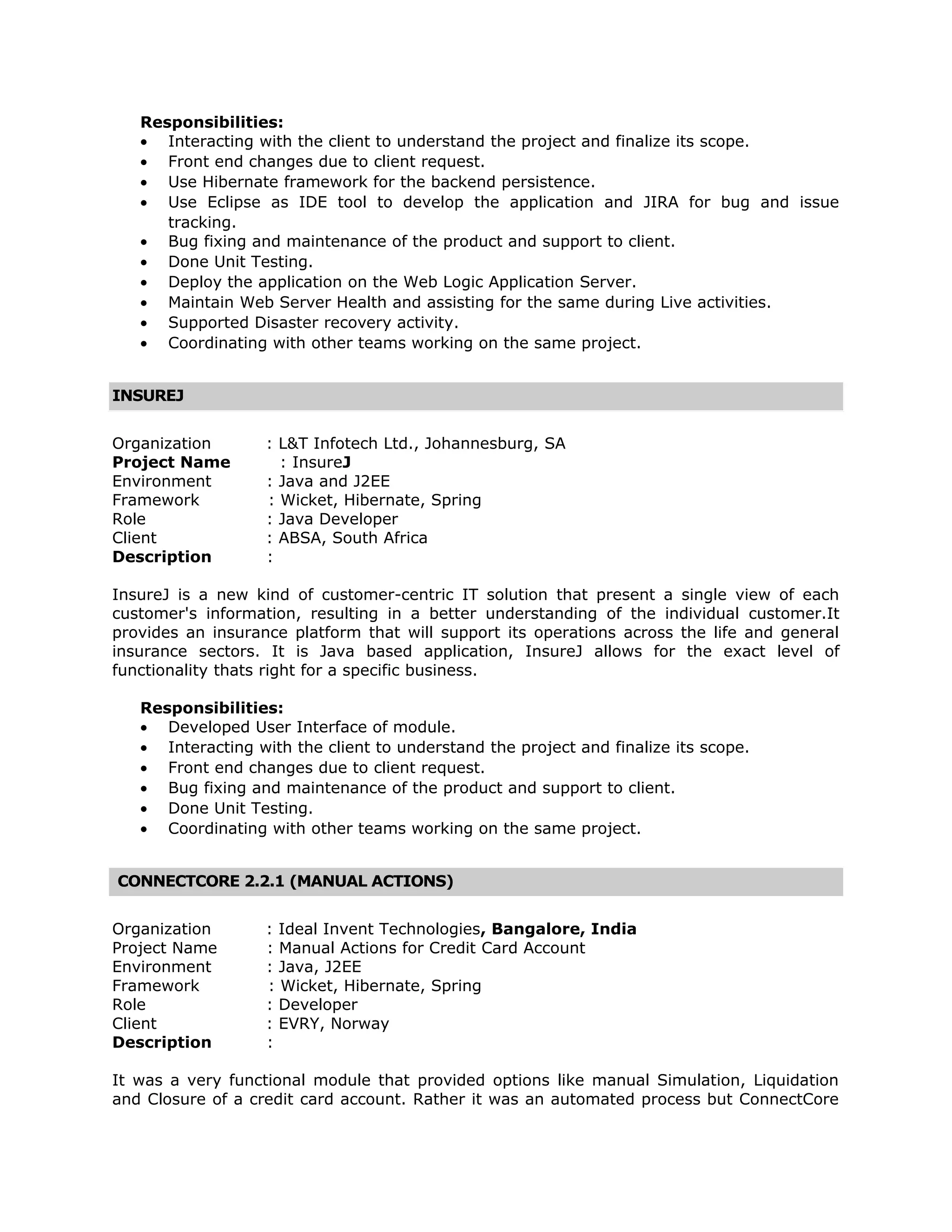 Responsibilities:
• Interacting with the client to understand the project and finalize its scope.
• Front end changes due to client request.
• Use Hibernate framework for the backend persistence.
• Use Eclipse as IDE tool to develop the application and JIRA for bug and issue tracking.
• Bug fixing and maintenance of the product and support to client.
• Done Unit Testing.
• Deploy the application on the Web Logic Application Server.
• Maintain Web Server Health and assisting for the same during Live activities.
• Supported Disaster recovery activity.
• Coordinating with other teams working on the same project.

INSUREJ

Organization : L&T Infotech Ltd., Johannesburg, SA
Project Name : InsureJ
Environment : Java and J2EE
Framework : Wicket, Hibernate, Spring
Role : Java Developer
Client : ABSA, South Africa
Description :

InsureJ is a new kind of customer-centric IT solution that present a single view of each customer's information, resulting in a better understanding of the individual customer.It provides an insurance platform that will support its operations across the life and general insurance sectors. It is Java based application, InsureJ allows for the exact level of functionality thats right for a specific business.

Responsibilities:
• Developed User Interface of module.
• Interacting with the client to understand the project and finalize its scope.
• Front end changes due to client request.
• Bug fixing and maintenance of the product and support to client.
• Done Unit Testing.
• Coordinating with other teams working on the same project.

CONNECTCORE 2.2.1 (MANUAL ACTIONS)

Organization : Ideal Invent Technologies, Bangalore, India
Project Name : Manual Actions for Credit Card Account
Environment : Java, J2EE
Framework : Wicket, Hibernate, Spring
Role : Developer
Client : EVRY, Norway
Description :

It was a very functional module that provided options like manual Simulation, Liquidation and Closure of a credit card account. Rather it was an automated process but ConnectCore